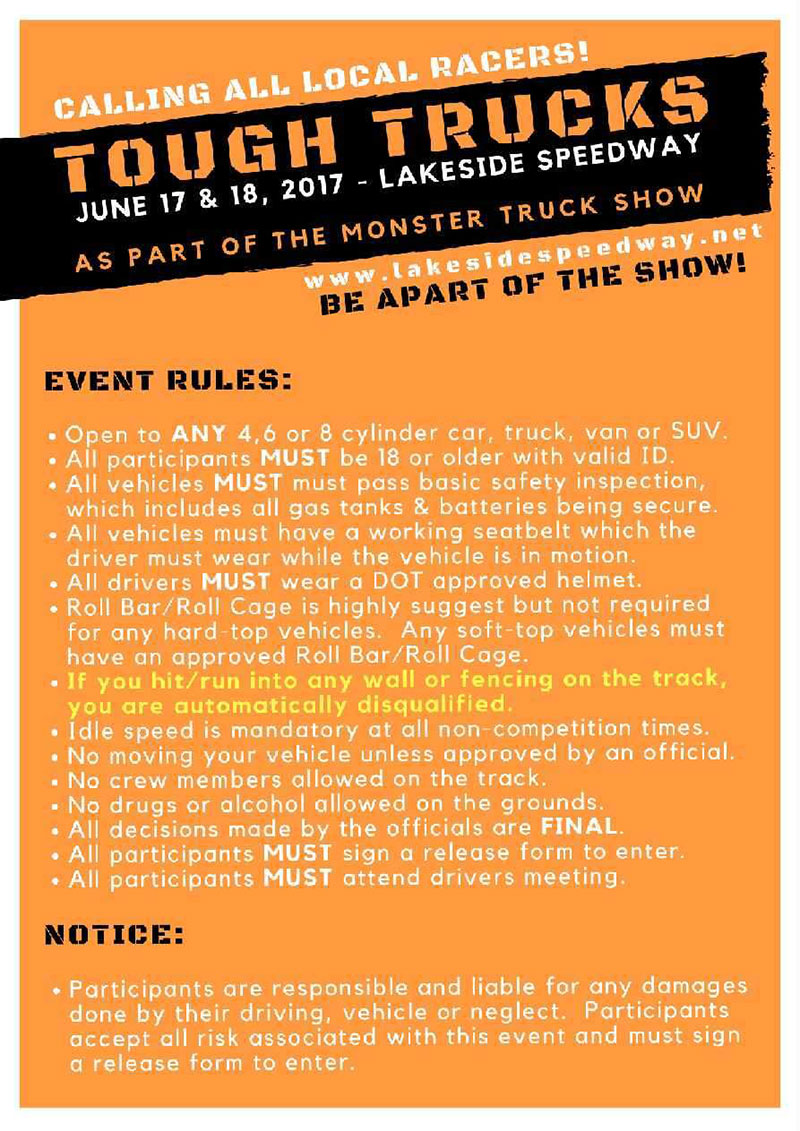 CALLING ALL LOCAL RACERS!

TOUGH TRUCKS

JUNE 17 & 18, 2017 - LAKESIDE SPEEDWAY

AS PART OF THE MONSTER TRUCK SHOW

www.lakesidespeedway.net

BE APART OF THE SHOW!

EVENT RULES:

• Open to ANY 4,6 or 8 cylinder car, truck, van or SUV.
• All participants MUST be 18 or older with valid ID.
• All vehicles MUST must pass basic safety inspection, which includes all gas tanks & batteries being secure.
• All vehicles must have a working seatbelt which the driver must wear while the vehicle is in motion.
• All drivers MUST wear a DOT approved helmet.
• Roll Bar/Roll Cage is highly suggest but not required for any hard-top vehicles. Any soft-top vehicles must have an approved Roll Bar/Roll Cage.
• If you hit/run into any wall or fencing on the track, you are automatically disqualified.
• Idle speed is mandatory at all non-competition times.
• No moving your vehicle unless approved by an official.
• No crew members allowed on the track.
• No drugs or alcohol allowed on the grounds.
• All decisions made by the officials are FINAL.
• All participants MUST sign a release form to enter.
• All participants MUST attend drivers meeting.

NOTICE:

• Participants are responsible and liable for any damages done by their driving, vehicle or neglect. Participants accept all risk associated with this event and must sign a release form to enter.